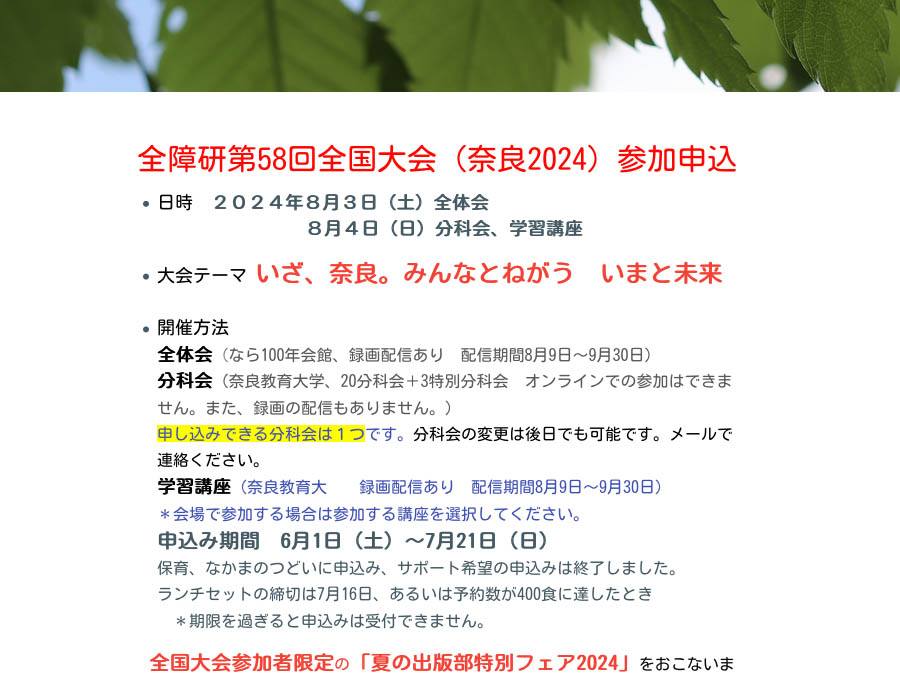 全障研第58回全国大会（奈良2024）参加申込

• 日時　２０２４年８月３日（土）全体会
８月４日（日）分科会、学習講座

• 大会テーマ　いざ、奈良。みんなとねがう　いまと未来

• 開催方法
全体会（なら100年会館、録画配信あり　配信期間8月9日～9月30日）
分科会（奈良教育大学、20分科会＋3特別分科会　オンラインでの参加はできません。また、録画の配信もありません。）
申し込みできる分科会は１つです。分科会の変更は後日でも可能です。メールで連絡ください。
学習講座（奈良教育大　録画配信あり　配信期間8月9日～9月30日）
＊会場で参加する場合は参加する講座を選択してください。
申込み期間　6月1日（土）～7月21日（日）
保育、なかまのつどいに申込み、サポート希望の申込みは終了しました。
ランチセットの締切は7月16日、あるいは予約数が400食に達したとき
＊期限を過ぎると申込みは受付できません。

全国大会参加者限定の「夏の出版部特別フェア2024」をおこないま